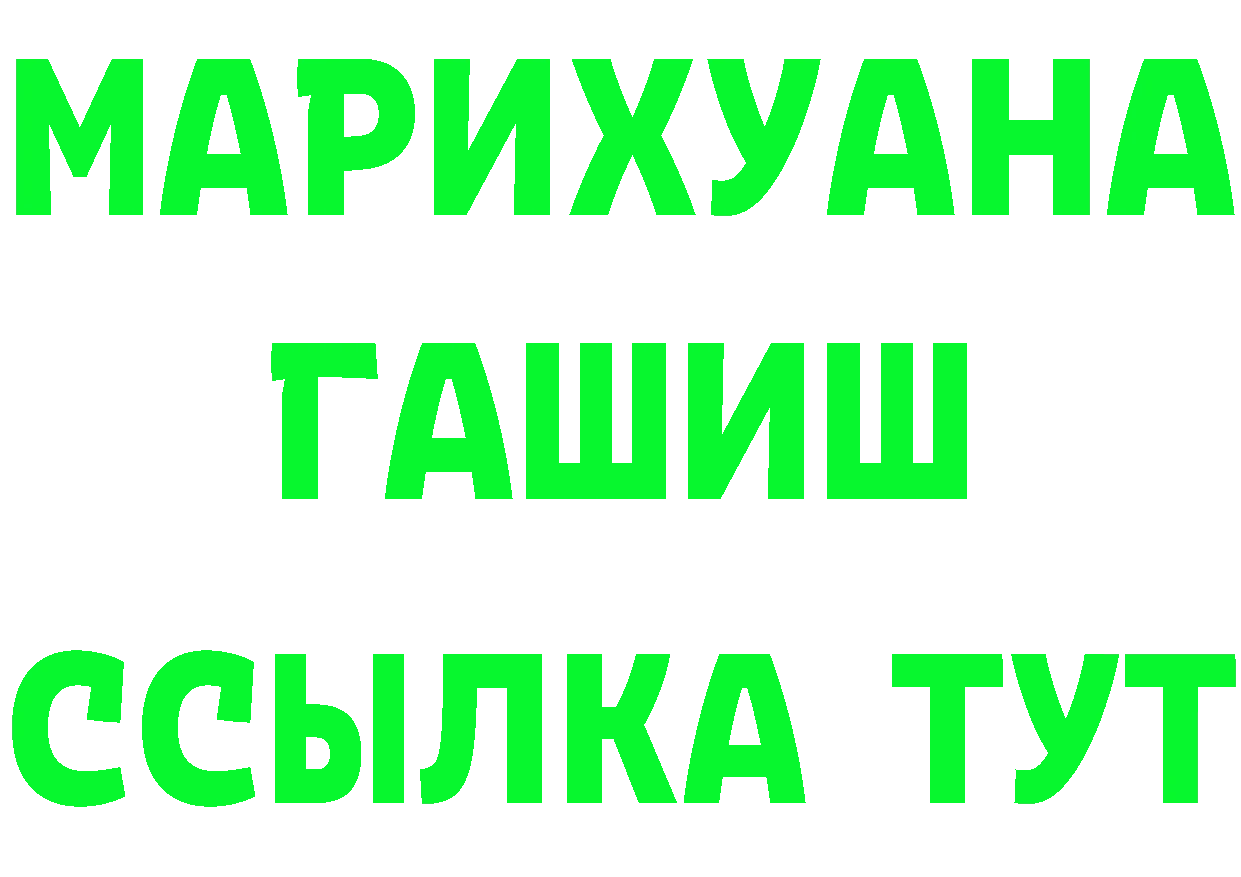 МАРИХУАНА
ГАШИШ
ССЫЛКА ТУТ